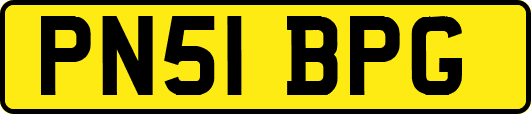 PN51 BPG